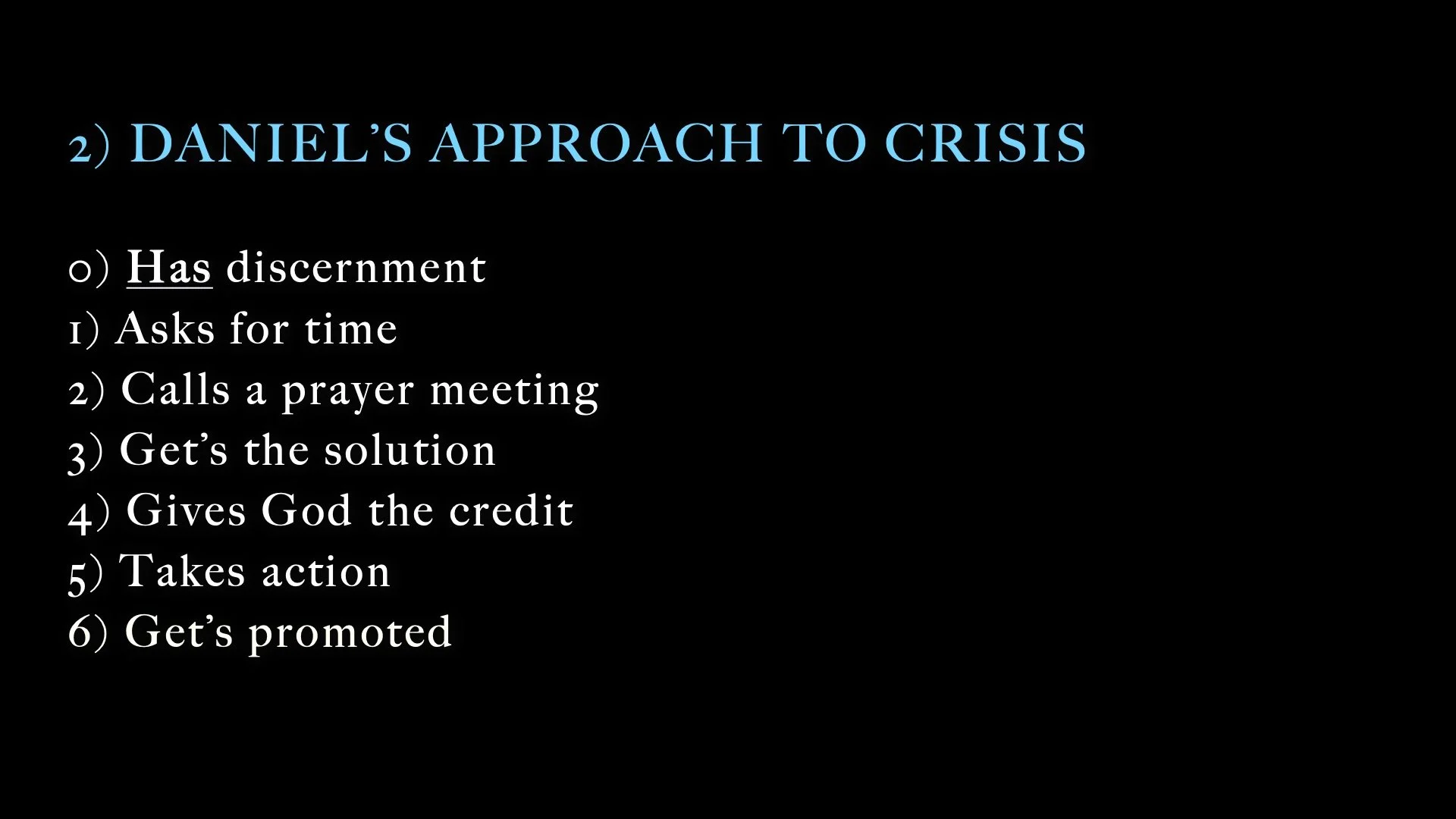 2) DANIEL'S APPROACH TO CRISIS

0) Has discernment
1) Asks for time
2) Calls a prayer meeting
3) Get's the solution
4) Gives God the credit
5) Takes action
6) Get's promoted